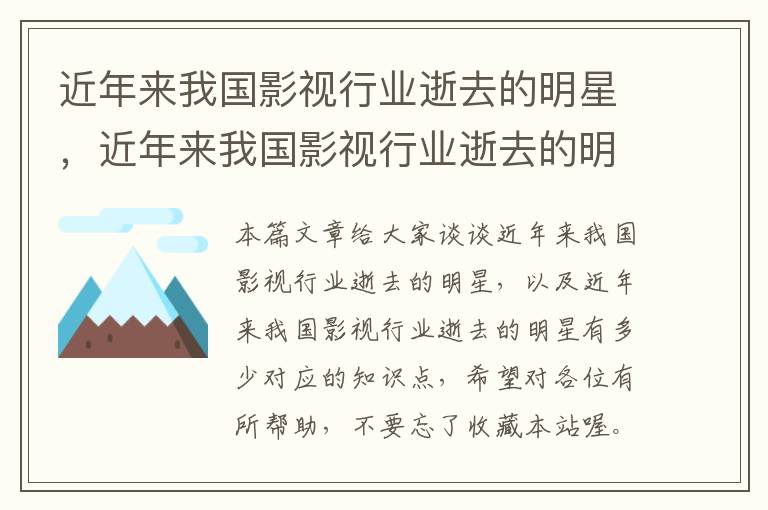 近年来我国影视行业逝去的明星，近年来我国影视行业逝去的明

本篇文章给大家谈谈近年来我国影视行业逝去的明星，以及近年来我国影视行业逝去的明星有多少对应的知识点，希望对各位有所帮助，不要忘了收藏本站喔。